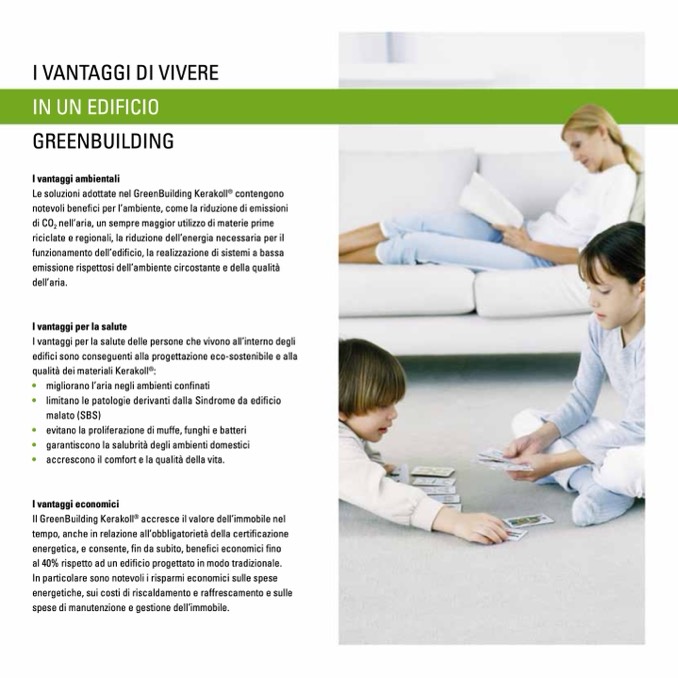 I VANTAGGI DI VIVERE
IN UN EDIFICIO
GREENBUILDING

I vantaggi ambientali
Le soluzioni adottate nel GreenBuilding Kerakoll® contengono notevoli benefici per l'ambiente, come la riduzione di emissioni di $CO_2$ nell'aria, un sempre maggior utilizzo di materie prime riciclate e regionali, la riduzione dell'energia necessaria per il funzionamento dell'edificio, la realizzazione di sistemi a bassa emissione rispettosi dell'ambiente circostante e della qualità dell'aria.

I vantaggi per la salute
I vantaggi per la salute delle persone che vivono all'interno degli edifici sono conseguenti alla progettazione eco-sostenibile e alla qualità dei materiali Kerakoll®:
• migliorano l'aria negli ambienti confinati
• limitano le patologie derivanti dalla Sindrome da edificio malato (SBS)
• evitano la proliferazione di muffe, funghi e batteri
• garantiscono la salubrità degli ambienti domestici
• accrescono il comfort e la qualità della vita.

I vantaggi economici
Il GreenBuilding Kerakoll® accresce il valore dell'immobile nel tempo, anche in relazione all'obbligatorietà della certificazione energetica, e consente, fin da subito, benefici economici fino al 40% rispetto ad un edificio progettato in modo tradizionale. In particolare sono notevoli i risparmi economici sulle spese energetiche, sui costi di riscaldamento e raffrescamento e sulle spese di manutenzione e gestione dell'immobile.